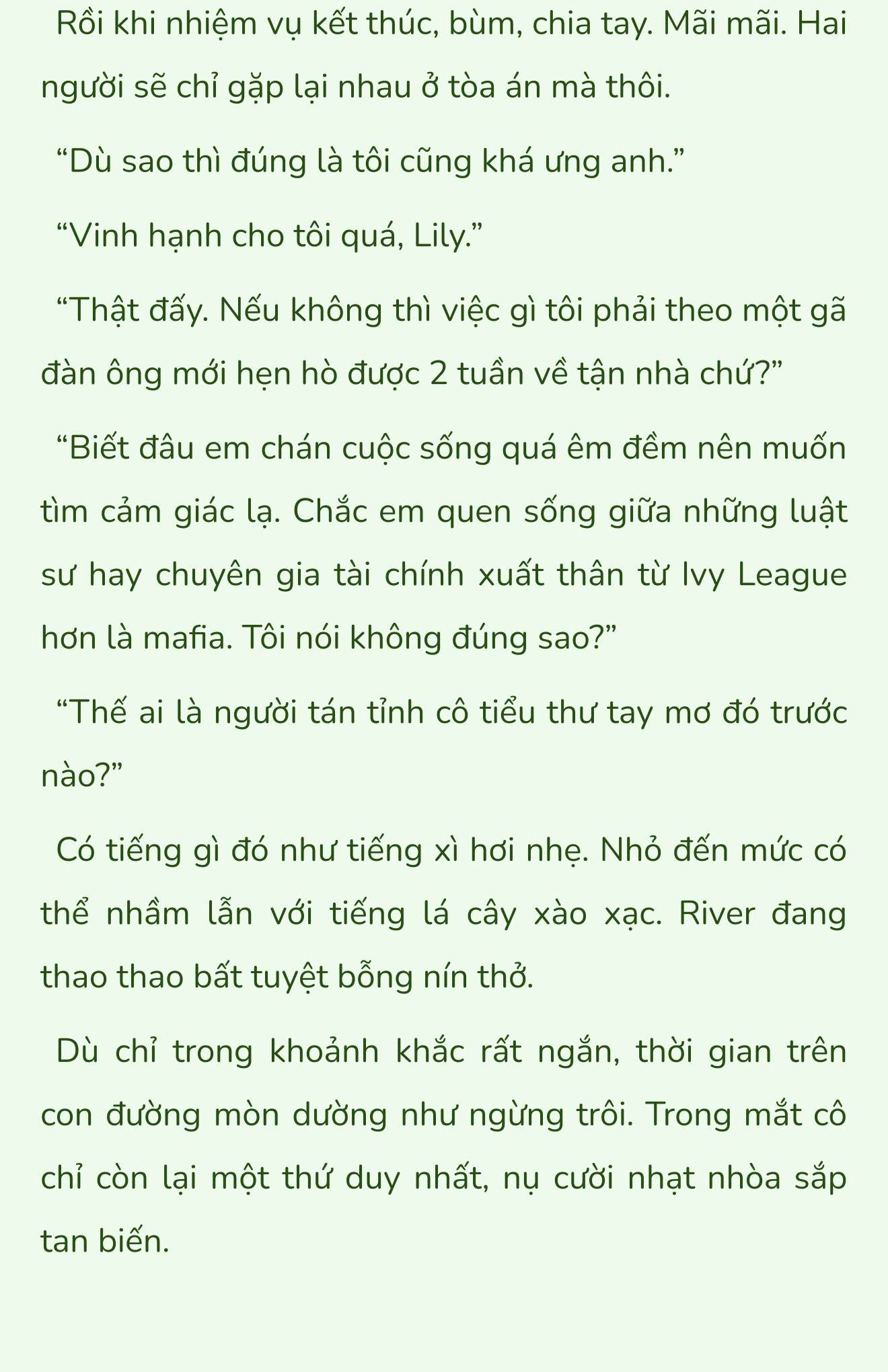 Rồi khi nhiệm vụ kết thúc, bùm, chia tay. Mãi mãi. Hai người sẽ chỉ gặp lại nhau ở tòa án mà thôi.

“Dù sao thì đúng là tôi cũng khá ưng anh.”

“Vinh hạnh cho tôi quá, Lily.”

“Thật đấy. Nếu không thì việc gì tôi phải theo một gã đàn ông mới hẹn hò được 2 tuần về tận nhà chứ?”

“Biết đâu em chán cuộc sống quá êm đềm nên muốn tìm cảm giác lạ. Chắc em quen sống giữa những luật sư hay chuyên gia tài chính xuất thân từ Ivy League hơn là mafia. Tôi nói không đúng sao?”

“Thế ai là người tán tỉnh cô tiểu thư tay mơ đó trước nào?”

Có tiếng gì đó như tiếng xì hơi nhẹ. Nhỏ đến mức có thể nhầm lẫn với tiếng lá cây xào xạc. River đang thao thao bất tuyệt bỗng nín thở.

Dù chỉ trong khoảnh khắc rất ngắn, thời gian trên con đường mòn dường như ngừng trôi. Trong mắt cô chỉ còn lại một thứ duy nhất, nụ cười nhạt nhòa sắp tan biến.